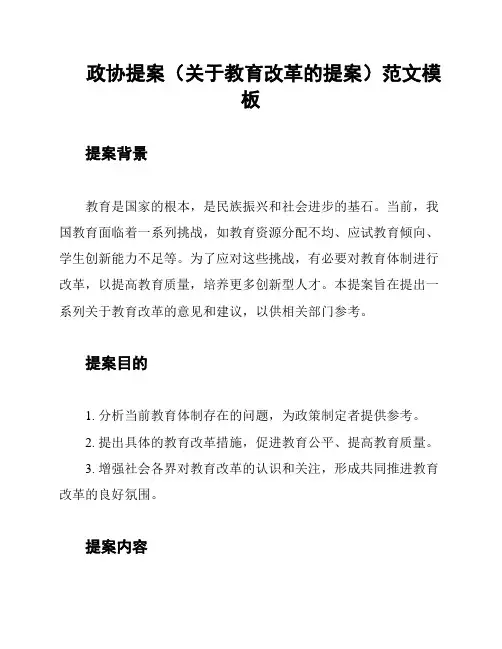 政协提案（关于教育改革的提案）范文模板

提案背景

教育是国家的根本，是民族振兴和社会进步的基石。当前，我国教育面临着一系列挑战，如教育资源分配不均、应试教育倾向、学生创新能力不足等。为了应对这些挑战，有必要对教育体制进行改革，以提高教育质量，培养更多创新型人才。本提案旨在提出一系列关于教育改革的意见和建议，以供相关部门参考。

提案目的

1. 分析当前教育体制存在的问题，为政策制定者提供参考。

2. 提出具体的教育改革措施，促进教育公平、提高教育质量。

3. 增强社会各界对教育改革的认识和关注，形成共同推进教育改革的良好氛围。

提案内容